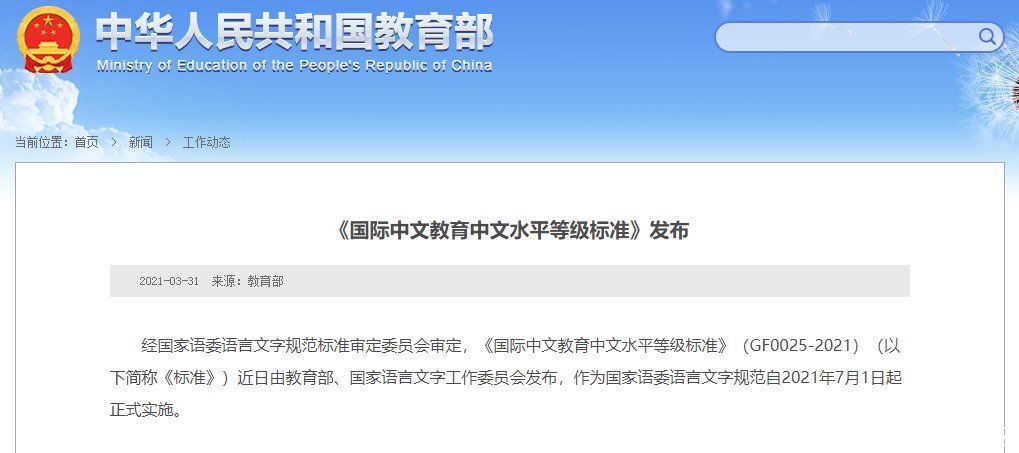 中华人民共和国教育部
Ministry of Education of the People's Republic of China

当前位置：首页 > 新闻 > 工作动态

《国际中文教育中文水平等级标准》发布

2021-03-31 来源：教育部

经国家语委语言文字规范标准审定委员会审定，《国际中文教育中文水平等级标准》（GF0025-2021）（以下简称《标准》）近日由教育部、国家语言文字工作委员会发布，作为国家语委语言文字规范自2021年7月1日起正式实施。